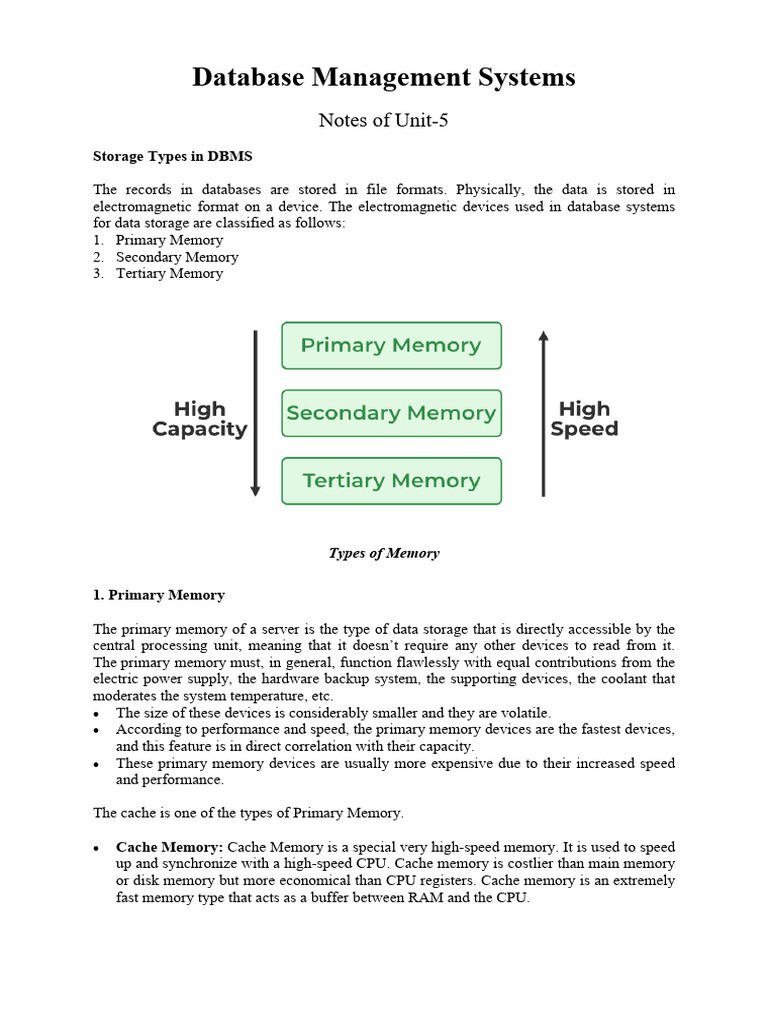 Database Management Systems

Notes of Unit-5

Storage Types in DBMS

The records in databases are stored in file formats. Physically, the data is stored in electromagnetic format on a device. The electromagnetic devices used in database systems for data storage are classified as follows:
1. Primary Memory
2. Secondary Memory
3. Tertiary Memory

High Capacity

Primary Memory

Secondary Memory

Tertiary Memory

High Speed

Types of Memory

1. Primary Memory

The primary memory of a server is the type of data storage that is directly accessible by the central processing unit, meaning that it doesn't require any other devices to read from it. The primary memory must, in general, function flawlessly with equal contributions from the electric power supply, the hardware backup system, the supporting devices, the coolant that moderates the system temperature, etc.
• The size of these devices is considerably smaller and they are volatile.
• According to performance and speed, the primary memory devices are the fastest devices, and this feature is in direct correlation with their capacity.
• These primary memory devices are usually more expensive due to their increased speed and performance.

The cache is one of the types of Primary Memory.

• Cache Memory: Cache Memory is a special very high-speed memory. It is used to speed up and synchronize with a high-speed CPU. Cache memory is costlier than main memory or disk memory but more economical than CPU registers. Cache memory is an extremely fast memory type that acts as a buffer between RAM and the CPU.